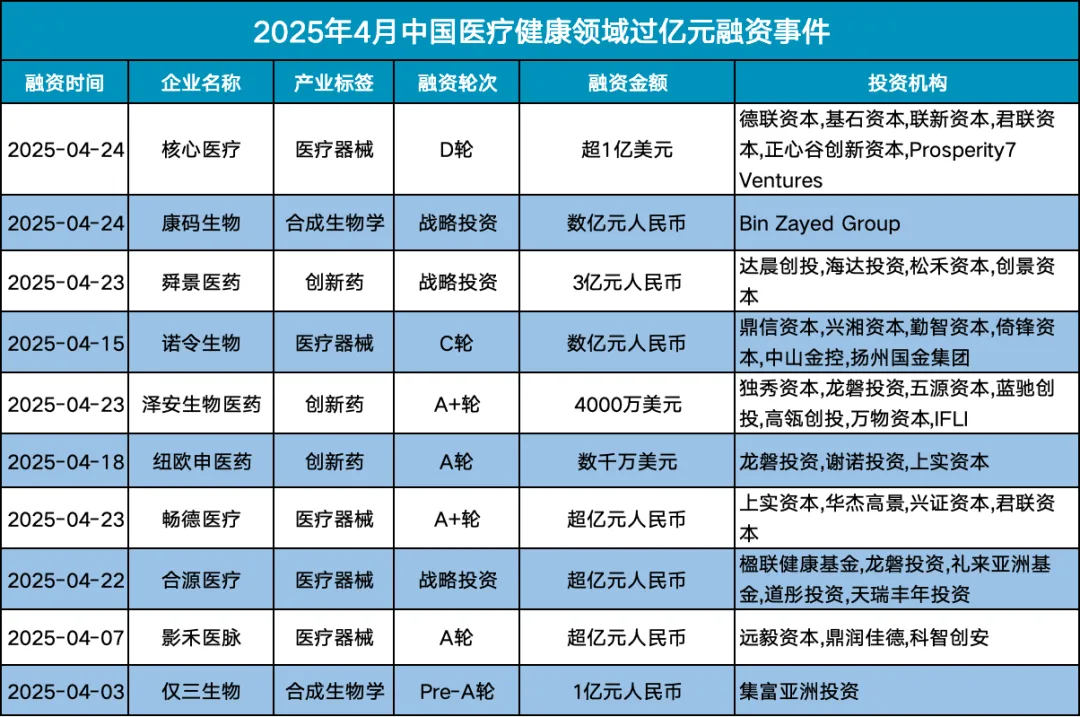 2025年4月中国医疗健康领域过亿元融资事件

| 融资时间 | 企业名称 | 产业标签 | 融资轮次 | 融资金额 | 投资机构 |
|---|---|---|---|---|---|
| 2025-04-24 | 核心医疗 | 医疗器械 | D轮 | 超1亿美元 | 德联资本,基石资本,联新资本,君联资本,正心谷创新资本,Prosperity7 Ventures |
| 2025-04-24 | 康码生物 | 合成生物学 | 战略投资 | 数亿元人民币 | Bin Zayed Group |
| 2025-04-23 | 舜景医药 | 创新药 | 战略投资 | 3亿元人民币 | 达晨创投,海达投资,松禾资本,创景资本 |
| 2025-04-15 | 诺令生物 | 医疗器械 | C轮 | 数亿元人民币 | 鼎信资本,兴湘资本,勤智资本,倚锋资本,中山金控,扬州国金集团 |
| 2025-04-23 | 泽安生物医药 | 创新药 | A+轮 | 4000万美元 | 独秀资本,龙磐投资,五源资本,蓝驰创投,高瓴创投,万物资本,IFLI |
| 2025-04-18 | 纽欧申医药 | 创新药 | A轮 | 数千万美元 | 龙磐投资,谢诺投资,上实资本 |
| 2025-04-23 | 畅德医疗 | 医疗器械 | A+轮 | 超亿元人民币 | 上实资本,华杰高景,兴证资本,君联资本 |
| 2025-04-22 | 合源医疗 | 医疗器械 | 战略投资 | 超亿元人民币 | 楹联健康基金,龙磐投资,礼来亚洲基金,道彤投资,天瑞丰年投资 |
| 2025-04-07 | 影禾医脉 | 医疗器械 | A轮 | 超亿元人民币 | 远毅资本,鼎润佳德,科智创安 |
| 2025-04-03 | 仅三生物 | 合成生物学 | Pre-A轮 | 1亿元人民币 | 集富亚洲投资 |